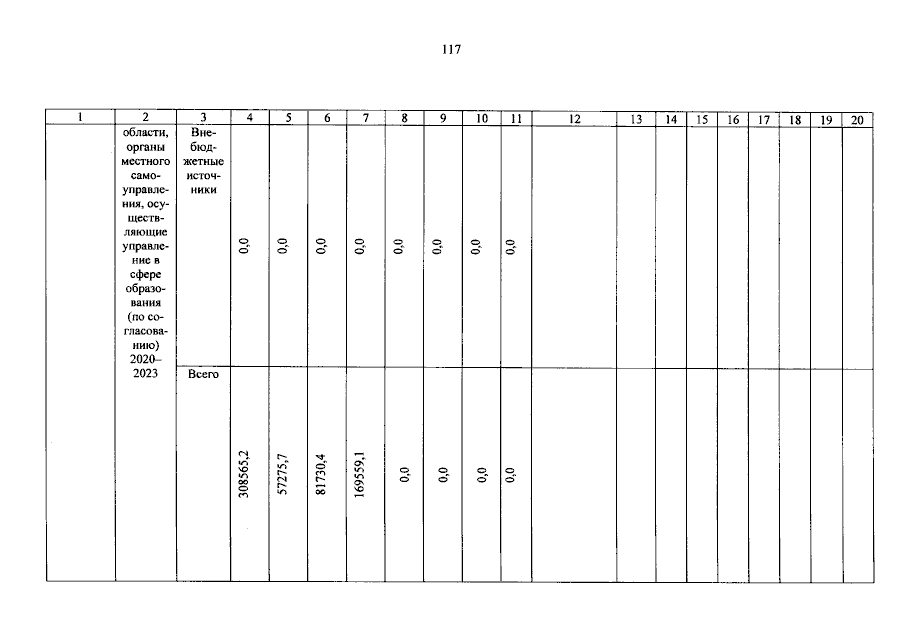 117

| 1 | 2 | 3 | 4 | 5 | 6 | 7 | 8 | 9 | 10 | 11 | 12 | 13 | 14 | 15 | 16 | 17 | 18 | 19 | 20 |
|---|---|---|---|---|---|---|---|---|---|---|---|---|---|---|---|---|---|---|---|
|  | области, органы местного самоуправления, осуществляющие управление в сфере образования (по согласованию) 2020–2023 | Внебюджетные источники | 0,0 | 0,0 | 0,0 | 0,0 | 0,0 | 0,0 | 0,0 | 0,0 |  |  |  |  |  |  |  |  |  |
|  |  | Всего | 308565,2 | 57275,7 | 81730,4 | 169559,1 | 0,0 | 0,0 | 0,0 | 0,0 |  |  |  |  |  |  |  |  |  |